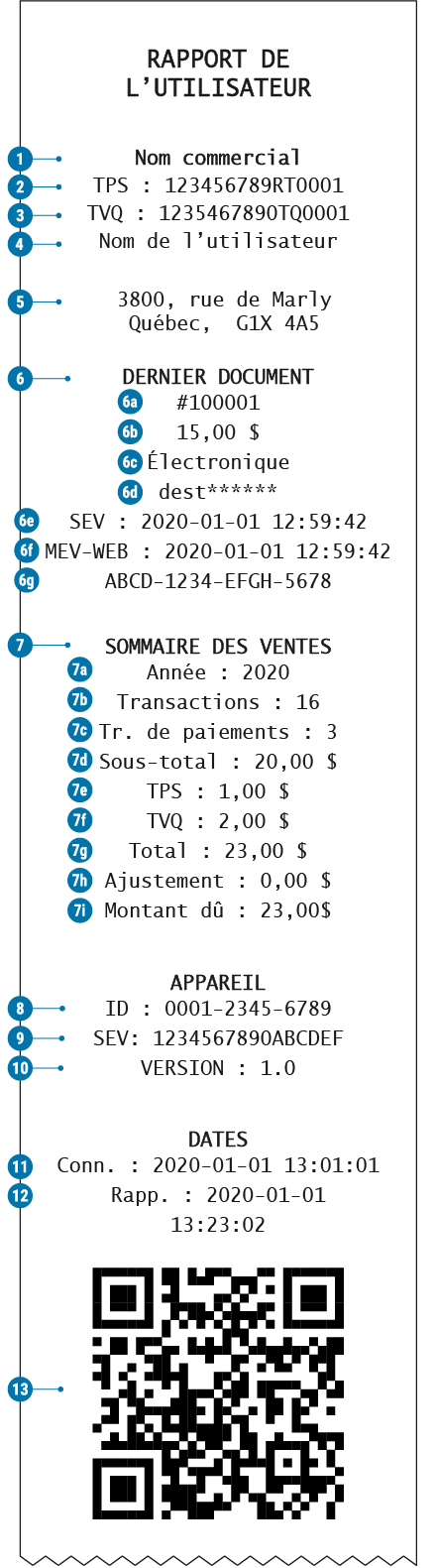 RAPPORT DE
L'UTILISATEUR

1 Nom commercial
2 TPS : 123456789RT0001
3 TVQ : 1235467890TQ0001
4 Nom de l'utilisateur

5 3800, rue de Marly
Québec, G1X 4A5

6 DERNIER DOCUMENT
6a #100001
6b 15,00 $
6c Électronique
6d dest******
6e SEV : 2020-01-01 12:59:42
6f MEV-WEB : 2020-01-01 12:59:42
6g ABCD-1234-EFGH-5678

7 SOMMAIRE DES VENTES
7a Année : 2020
7b Transactions : 16
7c Tr. de paiements : 3
7d Sous-total : 20,00 $
7e TPS : 1,00 $
7f TVQ : 2,00 $
7g Total : 23,00 $
7h Ajustement : 0,00 $
7i Montant dû : 23,00$

APPAREIL
8 ID : 0001-2345-6789
9 SEV: 1234567890ABCDEF
10 VERSION : 1.0

DATES
11 Conn. : 2020-01-01 13:01:01
12 Rapp. : 2020-01-01
13:23:02

13